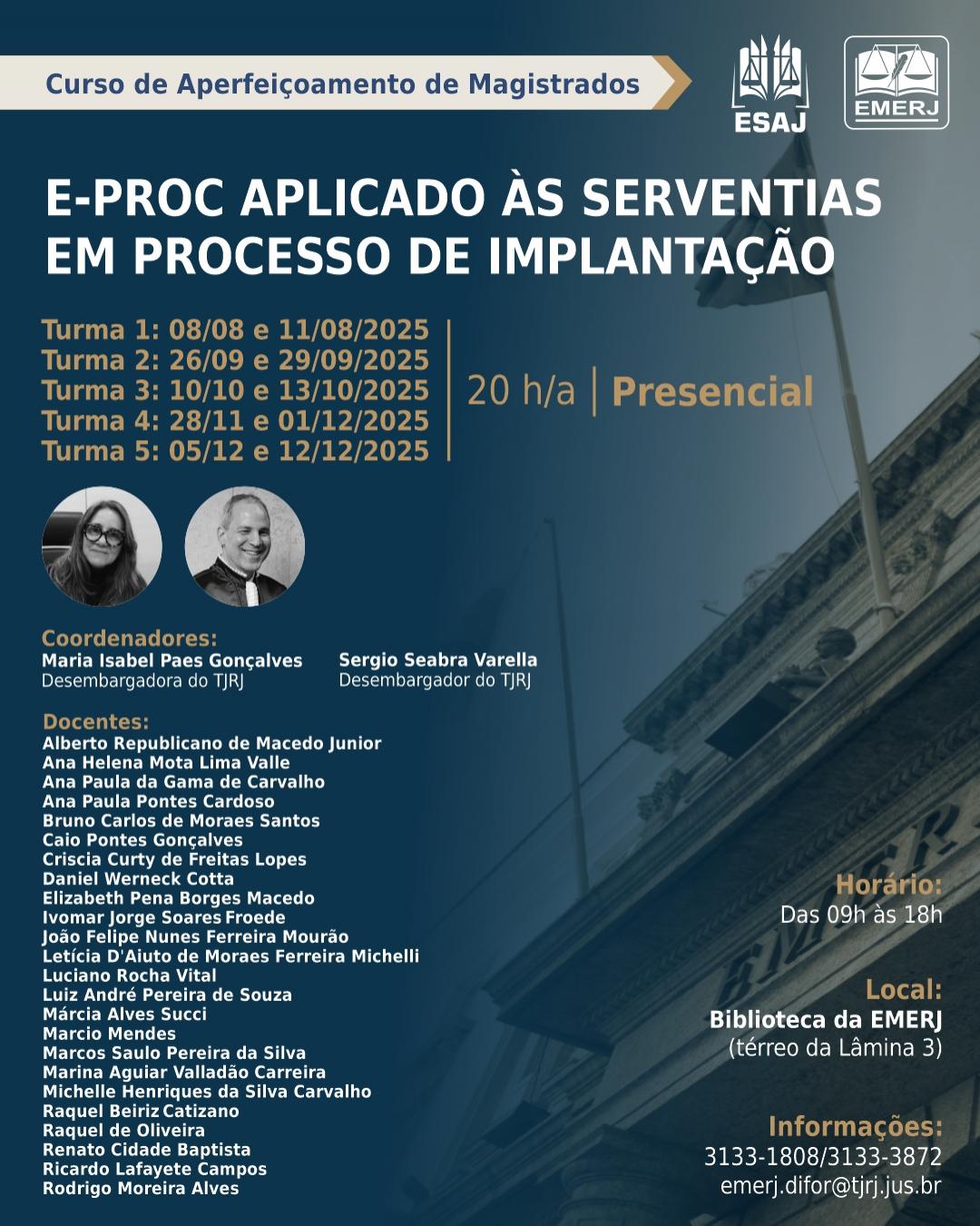 Curso de Aperfeiçoamento de Magistrados

ESAJ

EMERJ

E-PROC APLICADO ÀS SERVENTIAS EM PROCESSO DE IMPLANTAÇÃO

Turma 1: 08/08 e 11/08/2025
Turma 2: 26/09 e 29/09/2025
Turma 3: 10/10 e 13/10/2025
Turma 4: 28/11 e 01/12/2025
Turma 5: 05/12 e 12/12/2025

20 h/a | Presencial

Coordenadores:
Maria Isabel Paes Gonçalves
Desembargadora do TJRJ

Sergio Seabra Varella
Desembargador do TJRJ

Docentes:
Alberto Republicano de Macedo Junior
Ana Helena Mota Lima Valle
Ana Paula da Gama de Carvalho
Ana Paula Pontes Cardoso
Bruno Carlos de Moraes Santos
Caio Pontes Gonçalves
Criscia Curty de Freitas Lopes
Daniel Werneck Cotta
Elizabeth Pena Borges Macedo
Ivomar Jorge Soares Froede
João Felipe Nunes Ferreira Mourão
Letícia D'Aiuto de Moraes Ferreira Michelli
Luciano Rocha Vital
Luiz André Pereira de Souza
Márcia Alves Succi
Marcio Mendes
Marcos Saulo Pereira da Silva
Marina Aguiar Valladão Carreira
Michelle Henriques da Silva Carvalho
Raquel Beiriz Catizano
Raquel de Oliveira
Renato Cidade Baptista
Ricardo Lafayete Campos
Rodrigo Moreira Alves

Horário:
Das 09h às 18h

Local:
Biblioteca da EMERJ
(térreo da Lâmina 3)

Informações:
3133-1808/3133-3872
emerj.difor@tjrj.jus.br